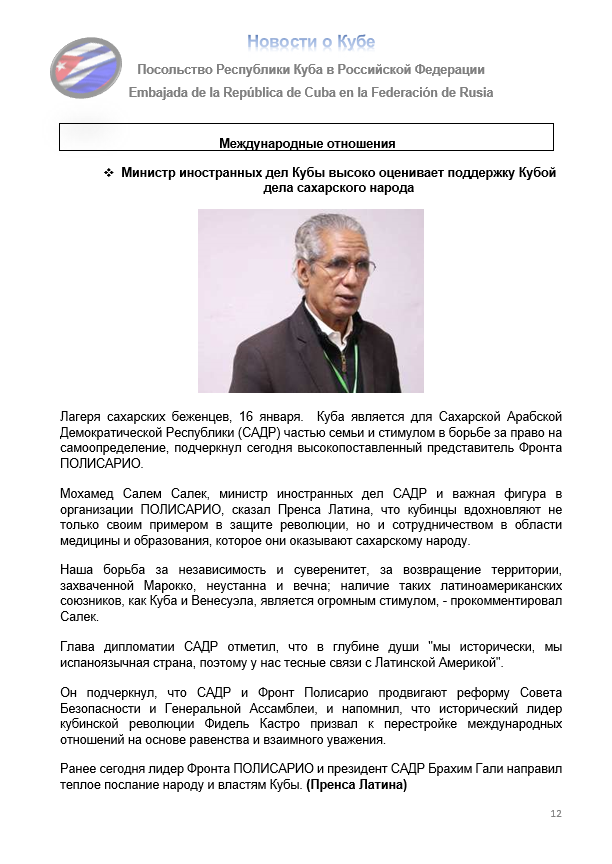 Новости о Кубе

Посольство Республики Куба в Российской Федерации

Embajada de la República de Cuba en la Federación de Rusia

Международные отношения

❖ Министр иностранных дел Кубы высоко оценивает поддержку Кубой дела сахарского народа

Лагеря сахарских беженцев, 16 января. Куба является для Сахарской Арабской Демократической Республики (САДР) частью семьи и стимулом в борьбе за право на самоопределение, подчеркнул сегодня высокопоставленный представитель Фронта ПОЛИСАРИО.

Мохамед Салем Салек, министр иностранных дел САДР и важная фигура в организации ПОЛИСАРИО, сказал Пренса Латина, что кубинцы вдохновляют не только своим примером в защите революции, но и сотрудничеством в области медицины и образования, которое они оказывают сахарскому народу.

Наша борьба за независимость и суверенитет, за возвращение территории, захваченной Марокко, неустанна и вечна; наличие таких латиноамериканских союзников, как Куба и Венесуэла, является огромным стимулом, - прокомментировал Салек.

Глава дипломатии САДР отметил, что в глубине души "мы исторически, мы испаноязычная страна, поэтому у нас тесные связи с Латинской Америкой".

Он подчеркнул, что САДР и Фронт Полисарио продвигают реформу Совета Безопасности и Генеральной Ассамблеи, и напомнил, что исторический лидер кубинской революции Фидель Кастро призвал к перестройке международных отношений на основе равенства и взаимного уважения.

Ранее сегодня лидер Фронта ПОЛИСАРИО и президент САДР Брахим Гали направил теплое послание народу и властям Кубы. (Пренса Латина)

12